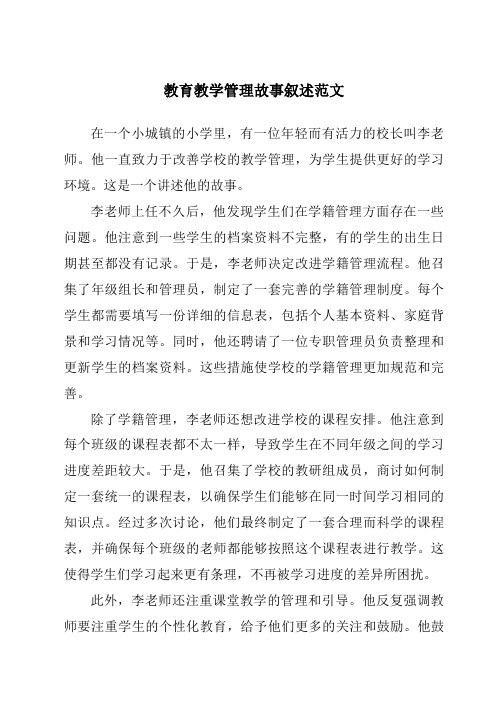 教育教学管理故事叙述范文

在一个小城镇的小学里，有一位年轻而有活力的校长叫李老师。他一直致力于改善学校的教学管理，为学生提供更好的学习环境。这是一个讲述他的故事。

李老师上任不久后，他发现学生们在学籍管理方面存在一些问题。他注意到一些学生的档案资料不完整，有的学生的出生日期甚至都没有记录。于是，李老师决定改进学籍管理流程。他召集了年级组长和管理员，制定了一套完善的学籍管理制度。每个学生都需要填写一份详细的信息表，包括个人基本资料、家庭背景和学习情况等。同时，他还聘请了一位专职管理员负责整理和更新学生的档案资料。这些措施使学校的学籍管理更加规范和完善。

除了学籍管理，李老师还想改进学校的课程安排。他注意到每个班级的课程表都不太一样，导致学生在不同年级之间的学习进度差距较大。于是，他召集了学校的教研组成员，商讨如何制定一套统一的课程表，以确保学生们能够在同一时间学习相同的知识点。经过多次讨论，他们最终制定了一套合理而科学的课程表，并确保每个班级的老师都能够按照这个课程表进行教学。这使得学生们学习起来更有条理，不再被学习进度的差异所困扰。

此外，李老师还注重课堂教学的管理和引导。他反复强调教师要注重学生的个性化教育，给予他们更多的关注和鼓励。他鼓